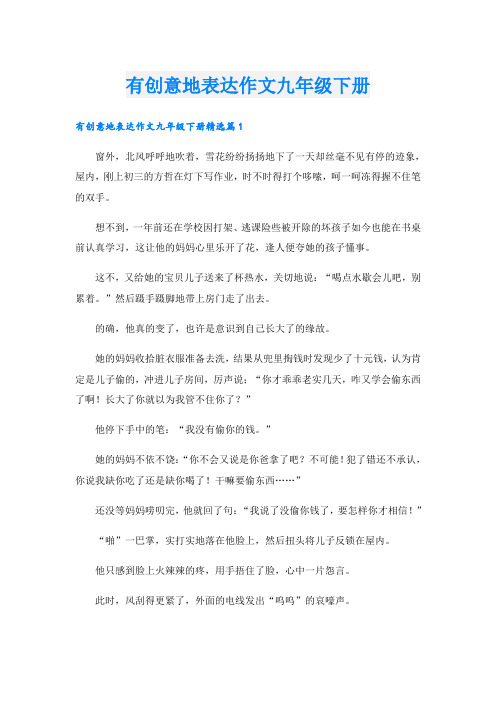 有创意地表达作文九年级下册

有创意地表达作文九年级下册精选篇1

窗外，北风呼呼地吹着，雪花纷纷扬扬地下了一天却丝毫不见有停的迹象，屋内，刚上初三的方哲在灯下写作业，时不时得打个哆嗦，呵一呵冻得握不住笔的双手。

想不到，一年前还在学校因打架、逃课险些被开除的坏孩子如今也能在书桌前认真学习，这让他的妈妈心里乐开了花，逢人便夸她的孩子懂事。

这不，又给她的宝贝儿子送来了杯热水，关切地说：“喝点水歇会儿吧，别累着。”然后蹑手蹑脚地带上房门走了出去。

的确，他真的变了，也许是意识到自己长大了的缘故。

她的妈妈收拾脏衣服准备去洗，结果从兜里掏钱时发现少了十元钱，认为肯定是儿子偷的，冲进儿子房间，厉声说：“你才乖乖老实几天，咋又学会偷东西了啊！长大了你就以为我管不住你了？”

他停下手中的笔：“我没有偷你的钱。”

她的妈妈不依不饶：“你不会又说是你爸拿了吧？不可能！犯了错还不承认，你说我缺你吃了还是缺你喝了！干嘛要偷东西……”

还没等妈妈唠叨完，他就回了句：“我说了没偷你钱了，要怎样你才相信！”

“啪”一巴掌，实打实地落在他脸上，然后扭头将儿子反锁在屋内。

他只感到脸上火辣辣的疼，用手捂住了脸，心中一片怨言。

此时，风刮得更紧了，外面的电线发出“呜呜”的哀嚎声。